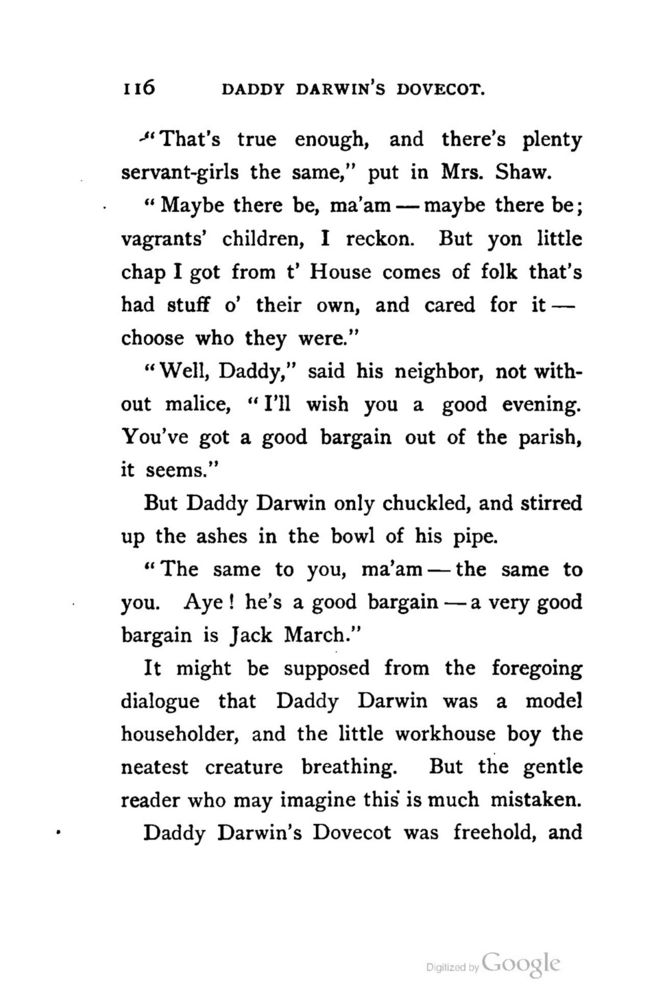 116 DADDY DARWIN'S DOVECOT.

"That's true enough, and there's plenty servant-girls the same," put in Mrs. Shaw.

"Maybe there be, ma'am — maybe there be; vagrants' children, I reckon. But yon little chap I got from t' House comes of folk that's had stuff o' their own, and cared for it — choose who they were."

"Well, Daddy," said his neighbor, not without malice, "I'll wish you a good evening. You've got a good bargain out of the parish, it seems."

But Daddy Darwin only chuckled, and stirred up the ashes in the bowl of his pipe.

"The same to you, ma'am — the same to you. Aye! he's a good bargain — a very good bargain is Jack March."

It might be supposed from the foregoing dialogue that Daddy Darwin was a model householder, and the little workhouse boy the neatest creature breathing. But the gentle reader who may imagine this is much mistaken.

Daddy Darwin's Dovecot was freehold, and

Digitized by Google